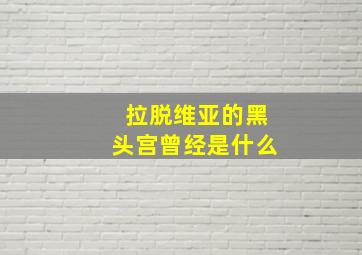 拉脱维亚的黑头宫曾经是什么